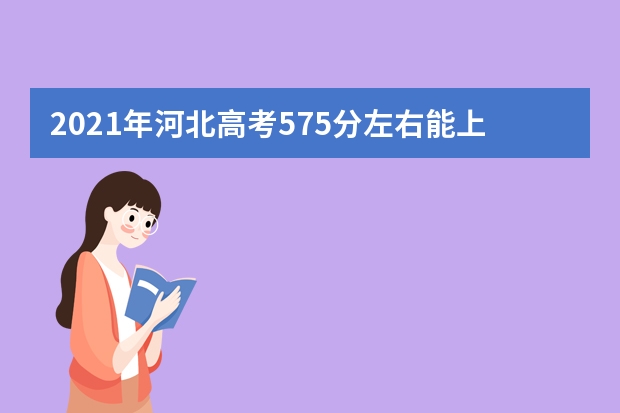 2021年河北高考575分左右能上